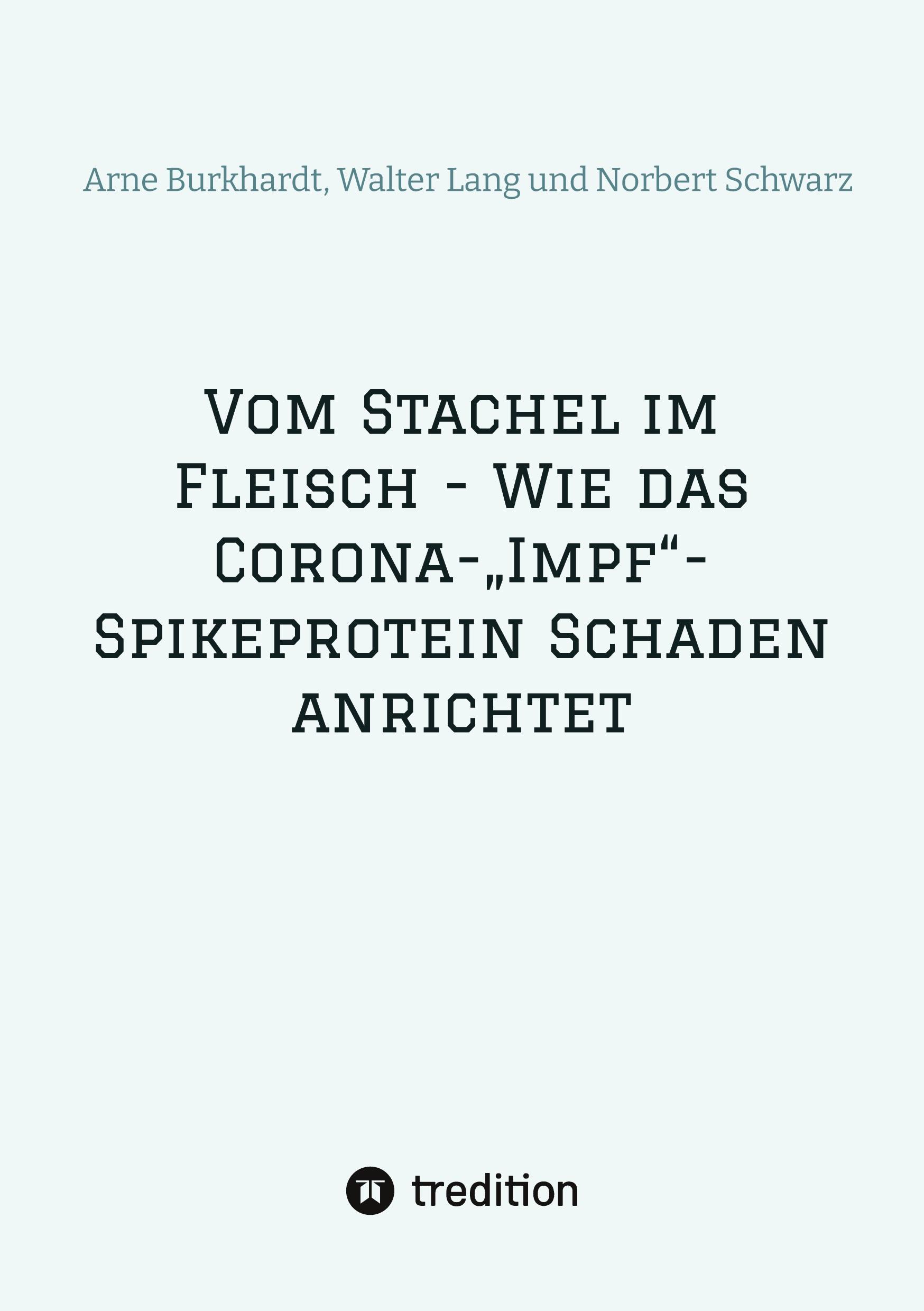 Arne Burkhardt, Walter Lang und Norbert Schwarz

Vom Stachel im Fleisch - Wie das Corona-„Impf“-Spikeprotein Schaden anrichtet

tredition